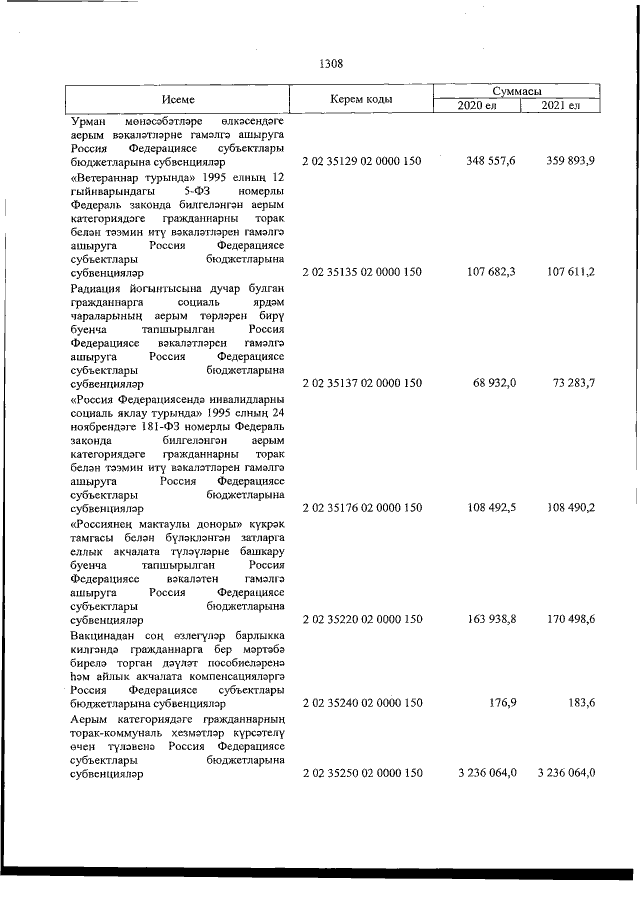 1308

| Исеме | Керем коды | Суммасы 2020 ел | Суммасы 2021 ел |
|---|---|---|---|
| Урман мөнәсәбәтләре өлкәсендәге аерым вәкаләтләрне гамәлгә ашыруга Россия Федерациясе субъектлары бюджетларына субвенцияләр | 2 02 35129 02 0000 150 | 348 557,6 | 359 893,9 |
| «Ветераннар турында» 1995 елның 12 гыйнварындагы 5-ФЗ номерлы Федераль законда билгеләнгән аерым категориядәге гражданнарны торак белән тәэмин итү вәкаләтләрен гамәлгә ашыруга Россия Федерациясе субъектлары бюджетларына субвенцияләр | 2 02 35135 02 0000 150 | 107 682,3 | 107 611,2 |
| Радиация йогынтысына дучар булган гражданнарга социаль ярдәм чараларының аерым төрләрен бирү буенча тапшырылган Россия Федерациясе вәкаләтләрен гамәлгә ашыруга Россия Федерациясе субъектлары бюджетларына субвенцияләр | 2 02 35137 02 0000 150 | 68 932,0 | 73 283,7 |
| «Россия Федерациясендә инвалидларны социаль яклау турында» 1995 елның 24 ноябрендәге 181-ФЗ номерлы Федераль законда билгеләнгән аерым категориядәге гражданнарны торак белән тәэмин итү вәкаләтләрен гамәлгә ашыруга Россия Федерациясе субъектлары бюджетларына субвенцияләр | 2 02 35176 02 0000 150 | 108 492,5 | 108 490,2 |
| «Россиянең мактаулы доноры» күкрәк тамгасы белән бүләкләнгән затларга еллык акчалата түләүләрне башкару буенча тапшырылган Россия Федерациясе вәкаләтен гамәлгә ашыруга Россия Федерациясе субъектлары бюджетларына субвенцияләр | 2 02 35220 02 0000 150 | 163 938,8 | 170 498,6 |
| Вакцинадан соң өзлегүләр барлыкка килгәндә гражданнарга бер мәртәбә бирелә торган дәүләт пособиеләренә һәм айлык акчалата компенсацияләргә Россия Федерациясе субъектлары бюджетларына субвенцияләр | 2 02 35240 02 0000 150 | 176,9 | 183,6 |
| Аерым категориядәге гражданнарның торак-коммуналь хезмәтләр күрсәтелү өчен түләвенә Россия Федерациясе субъектлары бюджетларына субвенцияләр | 2 02 35250 02 0000 150 | 3 236 064,0 | 3 236 064,0 |